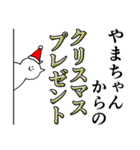 やまちゃん
からの
クリスマス
プレゼント